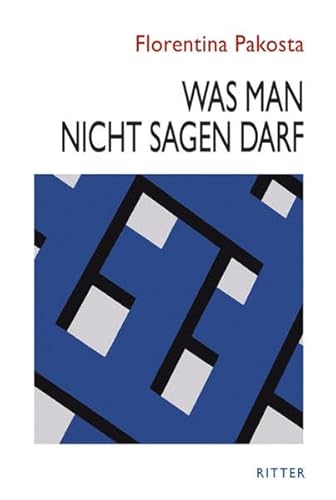 Florentina Pakosta

WAS MAN NICHT SAGEN DARF

RITTER